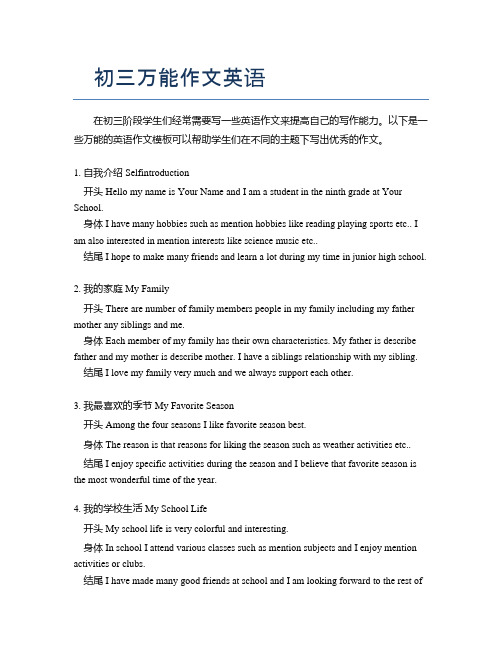 初三万能作文英语

在初三阶段学生们经常需要写一些英语作文来提高自己的写作能力。以下是一些万能的英语作文模板可以帮助学生们在不同的主题下写出优秀的作文。

1. 自我介绍 Selfintroduction

开头 Hello my name is Your Name and I am a student in the ninth grade at Your School.

身体 I have many hobbies such as mention hobbies like reading playing sports etc.. I am also interested in mention interests like science music etc..

结尾 I hope to make many friends and learn a lot during my time in junior high school.

2. 我的家庭 My Family

开头 There are number of family members people in my family including my father mother any siblings and me.

身体 Each member of my family has their own characteristics. My father is describe father and my mother is describe mother. I have a siblings relationship with my sibling.

结尾 I love my family very much and we always support each other.

3. 我最喜欢的季节 My Favorite Season

开头 Among the four seasons I like favorite season best.

身体 The reason is that reasons for liking the season such as weather activities etc..

结尾 I enjoy specific activities during the season and I believe that favorite season is the most wonderful time of the year.

4. 我的学校生活 My School Life

开头 My school life is very colorful and interesting.

身体 In school I attend various classes such as mention subjects and I enjoy mention activities or clubs.

结尾 I have made many good friends at school and I am looking forward to the rest of